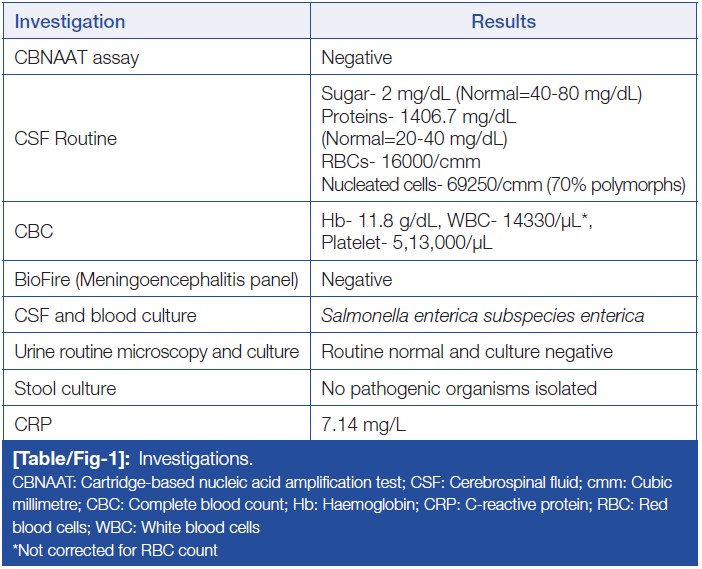 | Investigation | Results |
|---|---|
| CBNAAT assay | Negative |
| CSF Routine | Sugar- 2 mg/dL (Normal=40-80 mg/dL) Proteins- 1406.7 mg/dL (Normal=20-40 mg/dL) RBCs- 16000/cmm Nucleated cells- 69250/cmm (70% polymorphs) |
| CBC | Hb- 11.8 g/dL, WBC- 14330/μL*, Platelet- 5,13,000/μL |
| BioFire (Meningoencephalitis panel) | Negative |
| CSF and blood culture | Salmonella enterica subspecies enterica |
| Urine routine microscopy and culture | Routine normal and culture negative |
| Stool culture | No pathogenic organisms isolated |
| CRP | 7.14 mg/L |

[Table/Fig-1]: Investigations.
CBNAAT: Cartridge-based nucleic acid amplification test; CSF: Cerebrospinal fluid; cmm: Cubic millimetre; CBC: Complete blood count; Hb: Haemoglobin; CRP: C-reactive protein; RBC: Red blood cells; WBC: White blood cells
*Not corrected for RBC count